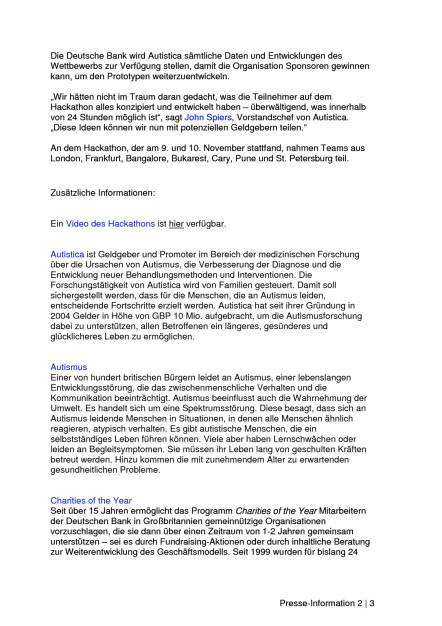 Die Deutsche Bank wird Autistica sämtliche Daten und Entwicklungen des Wettbewerbs zur Verfügung stellen, damit die Organisation Sponsoren gewinnen kann, um den Prototypen weiterzuentwickeln.

„Wir hätten nicht im Traum daran gedacht, was die Teilnehmer auf dem Hackathon alles konzipiert und entwickelt haben – überwältigend, was innerhalb von 24 Stunden möglich ist", sagt John Spiers, Vorstandschef von Autistica. „Diese Ideen können wir nun mit potenziellen Geldgebern teilen."

An dem Hackathon, der am 9. und 10. November stattfand, nahmen Teams aus London, Frankfurt, Bangalore, Bukarest, Cary, Pune und St. Petersburg teil.

Zusätzliche Informationen:

Ein Video des Hackathons ist hier verfügbar.

Autistica ist Geldgeber und Promoter im Bereich der medizinischen Forschung über die Ursachen von Autismus, die Verbesserung der Diagnose und die Entwicklung neuer Behandlungsmethoden und Interventionen. Die Forschungstätigkeit von Autistica wird von Familien gesteuert. Damit soll sichergestellt werden, dass für die Menschen, die an Autismus leiden, entscheidende Fortschritte erzielt werden. Autistica hat seit ihrer Gründung in 2004 Gelder in Höhe von GBP 10 Mio. aufgebracht, um die Autismusforschung dabei zu unterstützen, allen Betroffenen ein längeres, gesünderes und glücklicheres Leben zu ermöglichen.

Autismus
Einer von hundert britischen Bürgern leidet an Autismus, einer lebenslangen Entwicklungsstörung, die das zwischenmenschliche Verhalten und die Kommunikation beeinträchtigt. Autismus beeinflusst auch die Wahrnehmung der Umwelt. Es handelt sich um eine Spektrumsstörung. Diese besagt, dass sich an Autismus leidende Menschen in Situationen, in denen alle Menschen ähnlich reagieren, atypisch verhalten. Es gibt autistische Menschen, die ein selbstständiges Leben führen können. Viele aber haben Lernschwächen oder leiden an Begleitsymptomen. Sie müssen ihr Leben lang von geschulten Kräften betreut werden. Hinzu kommen die mit zunehmendem Alter zu erwartenden gesundheitlichen Probleme.

Charities of the Year
Seit über 15 Jahren ermöglicht das Programm Charities of the Year Mitarbeitern der Deutschen Bank in Großbritannien gemeinnützige Organisationen vorzuschlagen, die sie dann über einen Zeitraum von 1-2 Jahren gemeinsam unterstützen – sei es durch Fundraising-Aktionen oder durch inhaltliche Beratung zur Weiterentwicklung des Geschäftsmodells. Seit 1999 wurden für bislang 24

Presse-Information 2 | 3